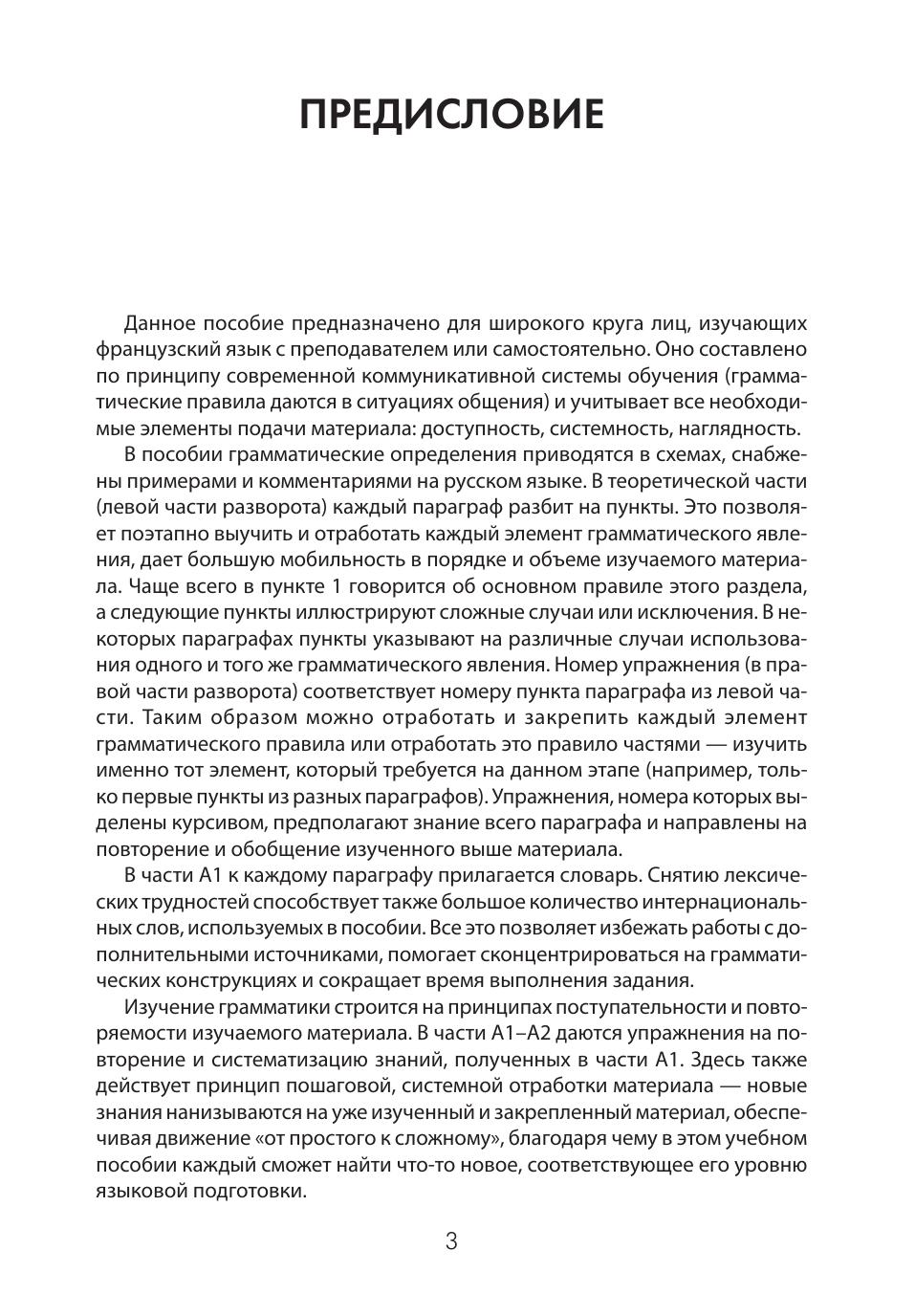 ПРЕДИСЛОВИЕ

Данное пособие предназначено для широкого круга лиц, изучающих французский язык с преподавателем или самостоятельно. Оно составлено по принципу современной коммуникативной системы обучения (грамматические правила даются в ситуациях общения) и учитывает все необходимые элементы подачи материала: доступность, системность, наглядность.

В пособии грамматические определения приводятся в схемах, снабжены примерами и комментариями на русском языке. В теоретической части (левой части разворота) каждый параграф разбит на пункты. Это позволяет поэтапно выучить и отработать каждый элемент грамматического явления, дает большую мобильность в порядке и объеме изучаемого материала. Чаще всего в пункте 1 говорится об основном правиле этого раздела, а следующие пункты иллюстрируют сложные случаи или исключения. В некоторых параграфах пункты указывают на различные случаи использования одного и того же грамматического явления. Номер упражнения (в правой части разворота) соответствует номеру пункта параграфа из левой части. Таким образом можно отработать и закрепить каждый элемент грамматического правила или отработать это правило частями — изучить именно тот элемент, который требуется на данном этапе (например, только первые пункты из разных параграфов). Упражнения, номера которых выделены курсивом, предполагают знание всего параграфа и направлены на повторение и обобщение изученного выше материала.

В части А1 к каждому параграфу прилагается словарь. Снятию лексических трудностей способствует также большое количество интернациональных слов, используемых в пособии. Все это позволяет избежать работы с дополнительными источниками, помогает сконцентрироваться на грамматических конструкциях и сокращает время выполнения задания.

Изучение грамматики строится на принципах поступательности и повторяемости изучаемого материала. В части А1–А2 даются упражнения на повторение и систематизацию знаний, полученных в части А1. Здесь также действует принцип пошаговой, системной отработки материала — новые знания нанизываются на уже изученный и закрепленный материал, обеспечивая движение «от простого к сложному», благодаря чему в этом учебном пособии каждый сможет найти что-то новое, соответствующее его уровню языковой подготовки.

3